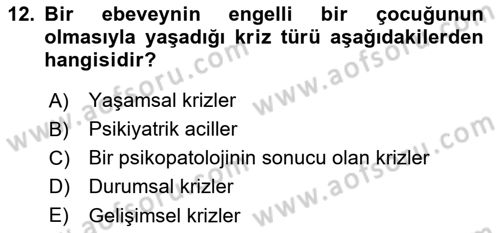 12. Bir ebeveynin engelli bir çocuğunun olmasıyla yaşadığı kriz türü aşağıdakilerden hangisidir?

A) Yaşamsal krizler
B) Psikiyatrik aciller
C) Bir psikopatolojinin sonucu olan krizler
D) Durumsal krizler
E) Gelişimsel krizler

www.aofsoru.com
www.aofsoru.com
www.aofsoru.com
www.aofsoru.com